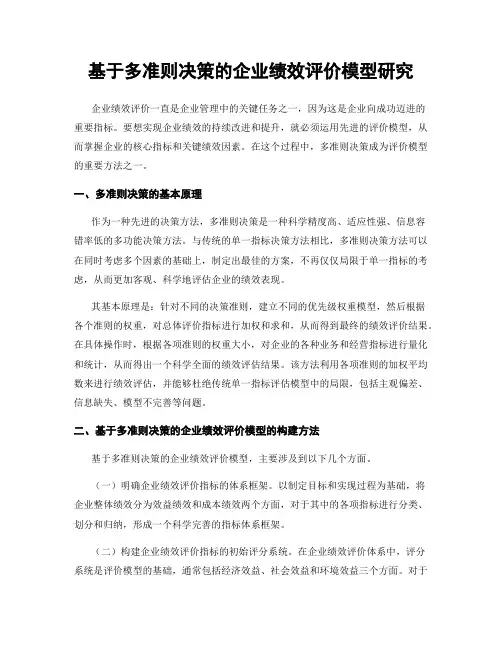 基于多准则决策的企业绩效评价模型研究

企业绩效评价一直是企业管理中的关键任务之一，因为这是企业向成功迈进的重要指标。要想实现企业绩效的持续改进和提升，就必须运用先进的评价模型，从而掌握企业的核心指标和关键绩效因素。在这个过程中，多准则决策成为评价模型的重要方法之一。

一、多准则决策的基本原理

作为一种先进的决策方法，多准则决策是一种科学精度高、适应性强、信息容错率低的多功能决策方法。与传统的单一指标决策方法相比，多准则决策方法可以在同时考虑多个因素的基础上，制定出最佳的方案，不再仅仅局限于单一指标的考虑，从而更加客观、科学地评估企业的绩效表现。

其基本原理是：针对不同的决策准则，建立不同的优先级权重模型，然后根据各个准则的权重，对总体评价指标进行加权和求和，从而得到最终的绩效评价结果。在具体操作时，根据各项准则的权重大小，对企业的各种业务和经营指标进行量化和统计，从而得出一个科学全面的绩效评估结果。该方法利用各项准则的加权平均数来进行绩效评估，并能够杜绝传统单一指标评估模型中的局限，包括主观偏差、信息缺失、模型不完善等问题。

二、基于多准则决策的企业绩效评价模型的构建方法

基于多准则决策的企业绩效评价模型，主要涉及到以下几个方面。

（一）明确企业绩效评价指标的体系框架。以制定目标和实现过程为基础，将企业整体绩效分为效益绩效和成本绩效两个方面，对于其中的各项指标进行分类、划分和归纳，形成一个科学完善的指标体系框架。

（二）构建企业绩效评价指标的初始评分系统。在企业绩效评价体系中，评分系统是评价模型的基础，通常包括经济效益、社会效益和环境效益三个方面。对于